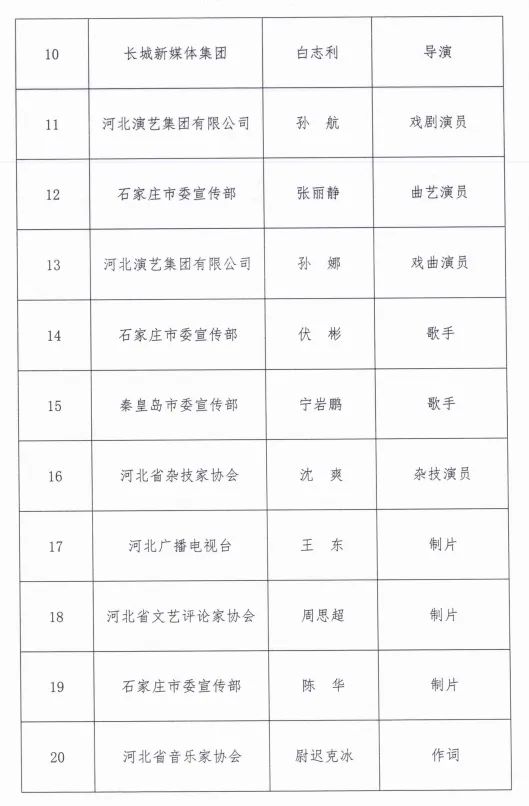 | 10 | 长城新媒体集团 | 白志利 | 导演 |
|---|---|---|---|
| 11 | 河北演艺集团有限公司 | 孙　航 | 戏剧演员 |
| 12 | 石家庄市委宣传部 | 张丽静 | 曲艺演员 |
| 13 | 河北演艺集团有限公司 | 孙　娜 | 戏曲演员 |
| 14 | 石家庄市委宣传部 | 伏　彬 | 歌手 |
| 15 | 秦皇岛市委宣传部 | 宁岩鹏 | 歌手 |
| 16 | 河北省杂技家协会 | 沈　爽 | 杂技演员 |
| 17 | 河北广播电视台 | 王　东 | 制片 |
| 18 | 河北省文艺评论家协会 | 周思超 | 制片 |
| 19 | 石家庄市委宣传部 | 陈　华 | 制片 |
| 20 | 河北省音乐家协会 | 尉迟克冰 | 作词 |